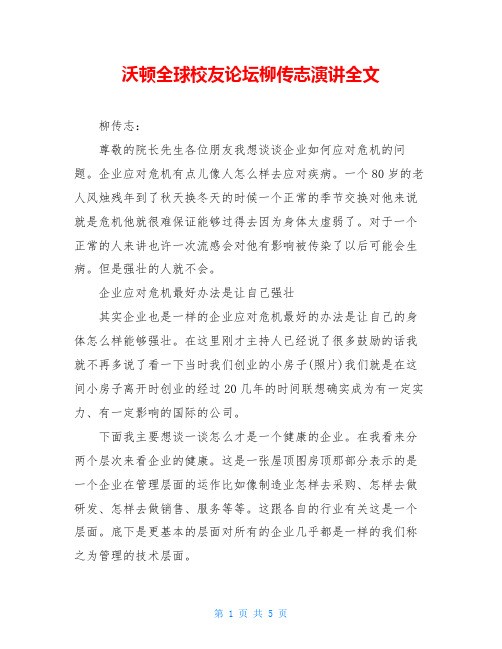 沃顿全球校友论坛柳传志演讲全文

柳传志：

尊敬的院长先生各位朋友我想谈谈企业如何应对危机的问题。企业应对危机有点儿像人怎么样去应对疾病。一个80岁的老人风烛残年到了秋天换冬天的时候一个正常的季节交换对他来说就是危机他就很难保证能够过得去因为身体太虚弱了。对于一个正常的人来讲也许一次流感会对他有影响被传染了以后可能会生病。但是强壮的人就不会。

企业应对危机最好办法是让自己强壮

其实企业也是一样的企业应对危机最好的办法是让自己的身体怎么样能够强壮。在这里刚才主持人已经说了很多鼓励的话我就不再多说了看一下当时我们创业的小房子(照片)我们就是在这间小房子离开时创业的经过20几年的时间联想确实成为有一定实力、有一定影响的国际的公司。

下面我主要想谈一谈怎么才是一个健康的企业。在我看来分两个层次来看企业的健康。这是一张屋顶图房顶那部分表示的是一个企业在管理层面的运作比如像制造业怎样去采购、怎样去做研发、怎样去做销售、服务等等。这跟各自的行业有关这是一个层面。底下是更基本的层面对所有的企业几乎都是一样的我们称之为管理的技术层面。

第 1 页 共 5 页